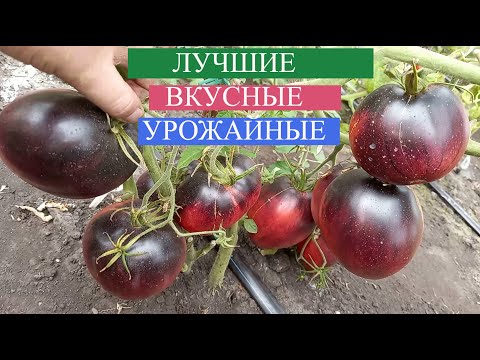 ЛУЧШИЕ
ВКУСНЫЕ
УРОЖАЙНЫЕ